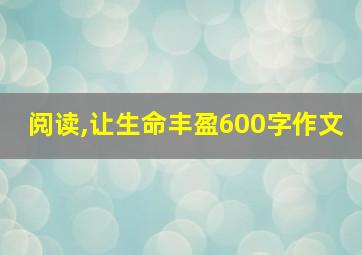 阅读,让生命丰盈600字作文